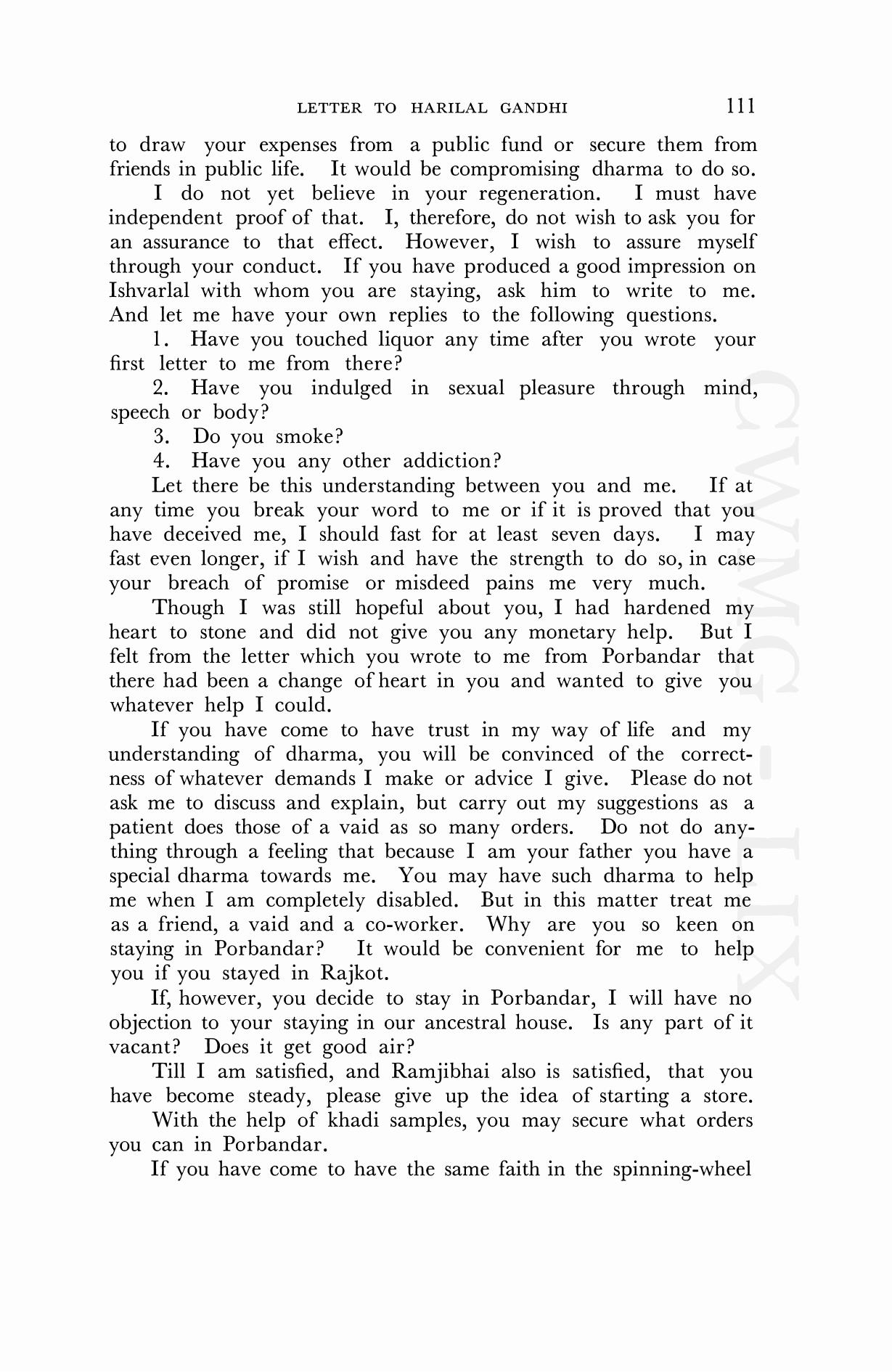 LETTER TO HARILAL GANDHI 111

to draw your expenses from a public fund or secure them from friends in public life. It would be compromising dharma to do so.

I do not yet believe in your regeneration. I must have independent proof of that. I, therefore, do not wish to ask you for an assurance to that effect. However, I wish to assure myself through your conduct. If you have produced a good impression on Ishvarlal with whom you are staying, ask him to write to me. And let me have your own replies to the following questions.

1. Have you touched liquor any time after you wrote your first letter to me from there?

2. Have you indulged in sexual pleasure through mind, speech or body?

3. Do you smoke?

4. Have you any other addiction?

Let there be this understanding between you and me. If at any time you break your word to me or if it is proved that you have deceived me, I should fast for at least seven days. I may fast even longer, if I wish and have the strength to do so, in case your breach of promise or misdeed pains me very much.

Though I was still hopeful about you, I had hardened my heart to stone and did not give you any monetary help. But I felt from the letter which you wrote to me from Porbandar that there had been a change of heart in you and wanted to give you whatever help I could.

If you have come to have trust in my way of life and my understanding of dharma, you will be convinced of the correctness of whatever demands I make or advice I give. Please do not ask me to discuss and explain, but carry out my suggestions as a patient does those of a vaid as so many orders. Do not do anything through a feeling that because I am your father you have a special dharma towards me. You may have such dharma to help me when I am completely disabled. But in this matter treat me as a friend, a vaid and a co-worker. Why are you so keen on staying in Porbandar? It would be convenient for me to help you if you stayed in Rajkot.

If, however, you decide to stay in Porbandar, I will have no objection to your staying in our ancestral house. Is any part of it vacant? Does it get good air?

Till I am satisfied, and Ramjibhai also is satisfied, that you have become steady, please give up the idea of starting a store.

With the help of khadi samples, you may secure what orders you can in Porbandar.

If you have come to have the same faith in the spinning-wheel

CWMG - LIX